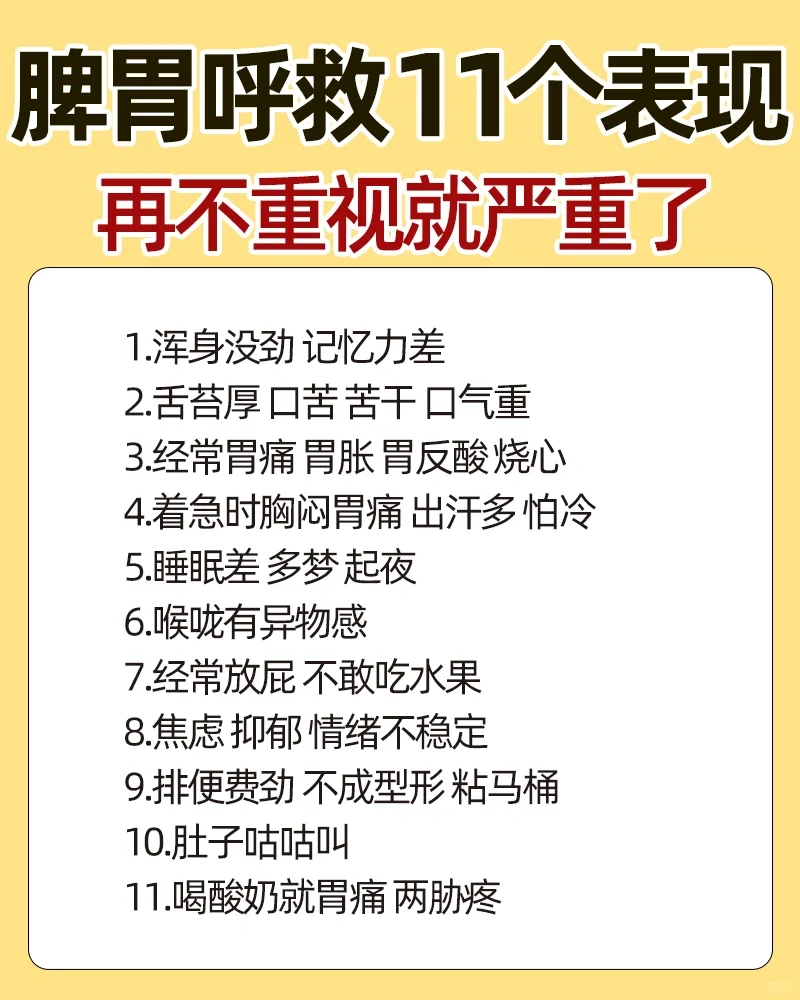 脾胃呼救11个表现
再不重视就严重了

1.浑身没劲 记忆力差
2.舌苔厚 口苦 苦干 口气重
3.经常胃痛 胃胀 胃反酸 烧心
4.着急时胸闷胃痛 出汗多 怕冷
5.睡眠差 多梦 起夜
6.喉咙有异物感
7.经常放屁 不敢吃水果
8.焦虑 抑郁 情绪不稳定
9.排便费劲 不成型形 粘马桶
10.肚子咕咕叫
11.喝酸奶就胃痛 两胁疼